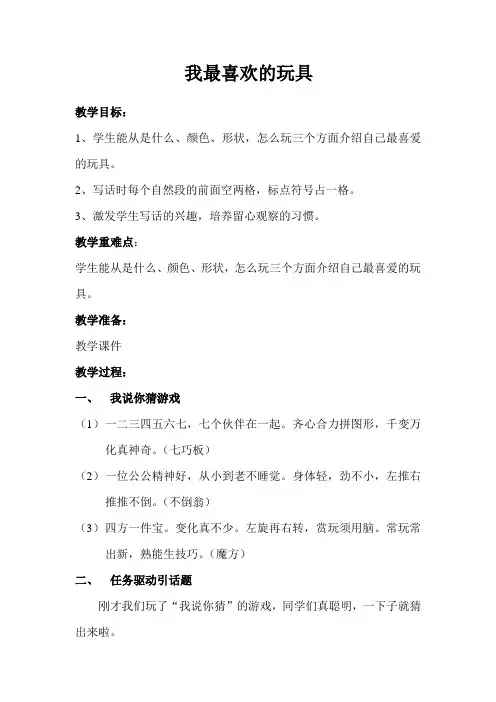 我最喜欢的玩具

教学目标：

1、学生能从是什么、颜色、形状，怎么玩三个方面介绍自己最喜爱的玩具。

2、写话时每个自然段的前面空两格，标点符号占一格。

3、激发学生写话的兴趣，培养留心观察的习惯。

教学重难点：

学生能从是什么、颜色、形状，怎么玩三个方面介绍自己最喜爱的玩具。

教学准备：

教学课件

教学过程：

一、 我说你猜游戏

（1）一二三四五六七，七个伙伴在一起。齐心合力拼图形，千变万化真神奇。（七巧板）

（2）一位公公精神好，从小到老不睡觉。身体轻，劲不小，左推右推推不倒。（不倒翁）

（3）四方一件宝。变化真不少。左旋再右转，赏玩须用脑。常玩常出新，熟能生技巧。（魔方）

二、 任务驱动引话题

刚才我们玩了“我说你猜”的游戏，同学们真聪明，一下子就猜出来啦。